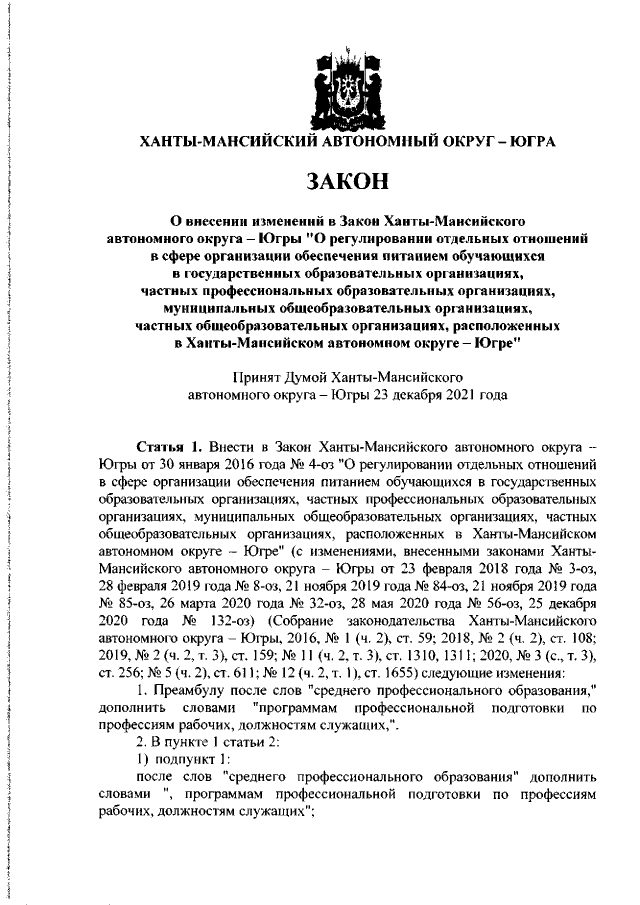 ХАНТЫ-МАНСИЙСКИЙ АВТОНОМНЫЙ ОКРУГ – ЮГРА

ЗАКОН

О внесении изменений в Закон Ханты-Мансийского автономного округа – Югры "О регулировании отдельных отношений в сфере организации обеспечения питанием обучающихся в государственных образовательных организациях, частных профессиональных образовательных организациях, муниципальных общеобразовательных организациях, частных общеобразовательных организациях, расположенных в Ханты-Мансийском автономном округе – Югре"

Принят Думой Ханты-Мансийского автономного округа – Югры 23 декабря 2021 года

Статья 1. Внести в Закон Ханты-Мансийского автономного округа – Югры от 30 января 2016 года № 4-оз "О регулировании отдельных отношений в сфере организации обеспечения питанием обучающихся в государственных образовательных организациях, частных профессиональных образовательных организациях, муниципальных общеобразовательных организациях, частных общеобразовательных организациях, расположенных в Ханты-Мансийском автономном округе – Югре" (с изменениями, внесенными законами Ханты-Мансийского автономного округа – Югры от 23 февраля 2018 года № 3-оз, 28 февраля 2019 года № 8-оз, 21 ноября 2019 года № 84-оз, 21 ноября 2019 года № 85-оз, 26 марта 2020 года № 32-оз, 28 мая 2020 года № 56-оз, 25 декабря 2020 года № 132-оз) (Собрание законодательства Ханты-Мансийского автономного округа – Югры, 2016, № 1 (ч. 2), ст. 59; 2018, № 2 (ч. 2), ст. 108; 2019, № 2 (ч. 2, т. 3), ст. 159; № 11 (ч. 2, т. 3), ст. 1310, 1311; 2020, № 3 (с., т. 3), ст. 256; № 5 (ч. 2), ст. 611; № 12 (ч. 2, т. 1), ст. 1655) следующие изменения:

1. Преамбулу после слов "среднего профессионального образования," дополнить словами "программам профессиональной подготовки по профессиям рабочих, должностям служащих,".

2. В пункте 1 статьи 2:

1) подпункт 1:

после слов "среднего профессионального образования" дополнить словами ", программам профессиональной подготовки по профессиям рабочих, должностям служащих";